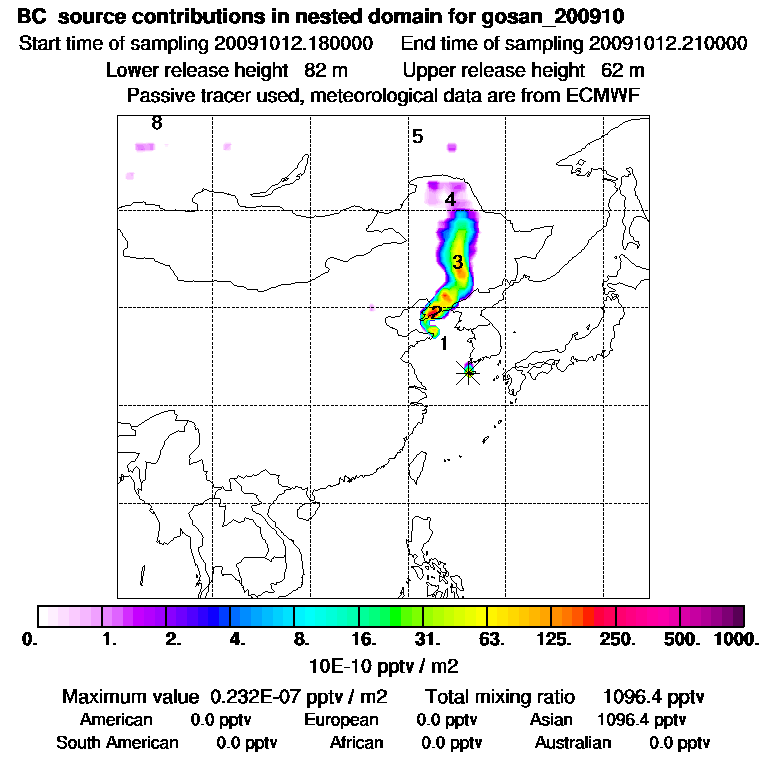 BC source contributions in nested domain for gosan_200910
Start time of sampling 20091012.180000   End time of sampling 20091012.210000
Lower release height 82 m   Upper release height 62 m
Passive tracer used, meteorological data are from ECMWF

8
5
4
3
2
1

0.  1.  2.  4.  8.  16.  31.  63.  125.  250.  500.  1000.
10E-10 pptv / m2

Maximum value 0.232E-07 pptv / m2   Total mixing ratio 1096.4 pptv
American 0.0 pptv   European 0.0 pptv   Asian 1096.4 pptv
South American 0.0 pptv   African 0.0 pptv   Australian 0.0 pptv